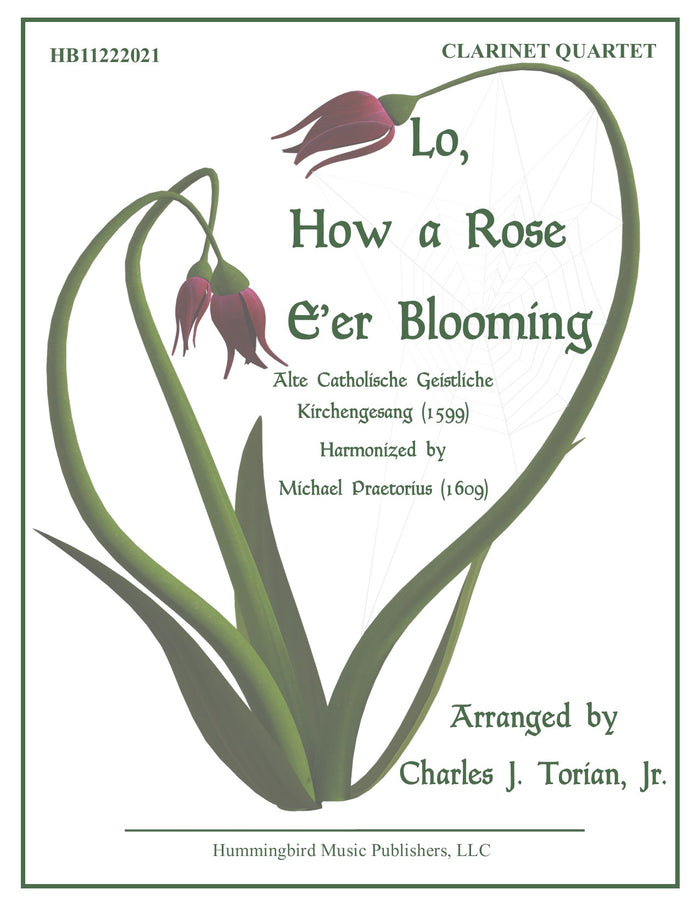 HB11222021

CLARINET QUARTET

Lo,
How a Rose
E'er Blooming

Alte Catholische Geistliche Kirchengesang (1599)
Harmonized by
Michael Praetorius (1609)

Arranged by
Charles J. Torian, Jr.

Hummingbird Music Publishers, LLC